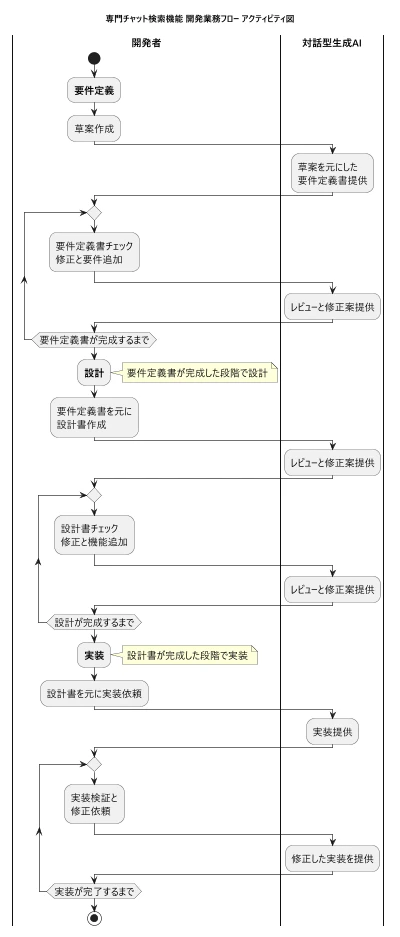 専門チャット検索機能 開発業務フロー アクティビティ図

開発者

対話型生成AI

要件定義

草案作成

草案を元にした
要件定義書提供

要件定義書チェック
修正と要件追加

レビューと修正案提供

要件定義書が完成するまで

設計

要件定義書が完成した段階で設計

要件定義書を元に
設計書作成

レビューと修正案提供

設計書チェック
修正と機能追加

レビューと修正案提供

設計が完成するまで

実装

設計書が完成した段階で実装

設計書を元に実装依頼

実装提供

実装検証と
修正依頼

修正した実装を提供

実装が完了するまで